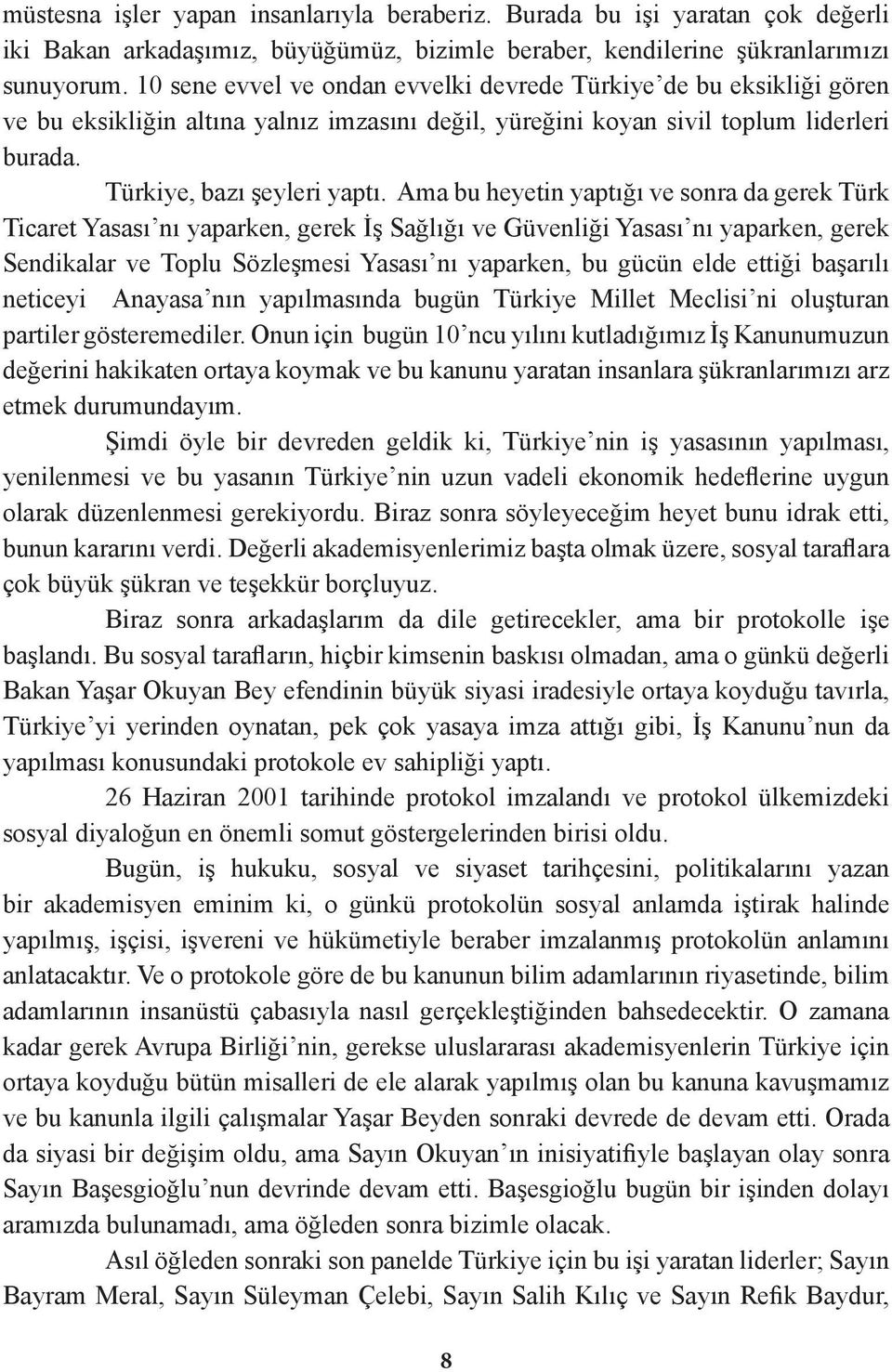 müstesna işler yapan insanlarıyla beraberiz. Burada bu işi yaratan çok değerli iki Bakan arkadaşımız, büyüğümüz, bizimle beraber, kendilerine şükranlarımızı sunuyorum. 10 sene evvel ve ondan evvelki devrede Türkiye'de bu eksikliği gören ve bu eksikliğin altına yalnız imzasını değil, yüreğini koyan sivil toplum liderleri burada.

Türkiye, bazı şeyleri yaptı. Ama bu heyetin yaptığı ve sonra da gerek Türk Ticaret Yasası'nı yaparken, gerek İş Sağlığı ve Güvenliği Yasası'nı yaparken, gerek Sendikalar ve Toplu Sözleşmesi Yasası'nı yaparken, bu gücün elde ettiği başarılı neticeyi Anayasa'nın yapılmasında bugün Türkiye Millet Meclisi'ni oluşturan partiler gösteremediler. Onun için bugün 10'ncu yılını kutladığımız İş Kanunumuzun değerini hakikaten ortaya koymak ve bu kanunu yaratan insanlara şükranlarımızı arz etmek durumundayım.

Şimdi öyle bir devreden geldik ki, Türkiye'nin iş yasasının yapılması, yenilenmesi ve bu yasanın Türkiye'nin uzun vadeli ekonomik hedeflerine uygun olarak düzenlenmesi gerekiyordu. Biraz sonra söyleyeceğim heyet bunu idrak etti, bunun kararını verdi. Değerli akademisyenlerimiz başta olmak üzere, sosyal taraflara çok büyük şükran ve teşekkür borçluyuz.

Biraz sonra arkadaşlarım da dile getirecekler, ama bir protokolle işe başlandı. Bu sosyal tarafların, hiçbir kimsenin baskısı olmadan, ama o günkü değerli Bakan Yaşar Okuyan Bey efendinin büyük siyasi iradesiyle ortaya koyduğu tavırla, Türkiye'yi yerinden oynatan, pek çok yasaya imza attığı gibi, İş Kanunu'nun da yapılması konusundaki protokole ev sahipliği yaptı.

26 Haziran 2001 tarihinde protokol imzalandı ve protokol ülkemizdeki sosyal diyaloğun en önemli somut göstergelerinden birisi oldu.

Bugün, iş hukuku, sosyal ve siyaset tarihçesini, politikalarını yazan bir akademisyen eminim ki, o günkü protokolün sosyal anlamda iştirak halinde yapılmış, işçisi, işvereni ve hükümetiyle beraber imzalanmış protokolün anlamını anlatacaktır. Ve o protokole göre de bu kanunun bilim adamlarının riyasetinde, bilim adamlarının insanüstü çabasıyla nasıl gerçekleştiğinden bahsedecektir. O zamana kadar gerek Avrupa Birliği'nin, gerekse uluslararası akademisyenlerin Türkiye için ortaya koyduğu bütün misalleri de ele alarak yapılmış olan bu kanuna kavuşmamız ve bu kanunla ilgili çalışmalar Yaşar Beyden sonraki devrede de devam etti. Orada da siyasi bir değişim oldu, ama Sayın Okuyan'ın inisiyatifiyle başlayan olay sonra Sayın Başesgioğlu'nun devrinde devam etti. Başesgioğlu bugün bir işinden dolayı aramızda bulunamadı, ama öğleden sonra bizimle olacak.

Asıl öğleden sonraki son panelde Türkiye için bu işi yaratan liderler; Sayın Bayram Meral, Sayın Süleyman Çelebi, Sayın Salih Kılıç ve Sayın Refik Baydur,

8